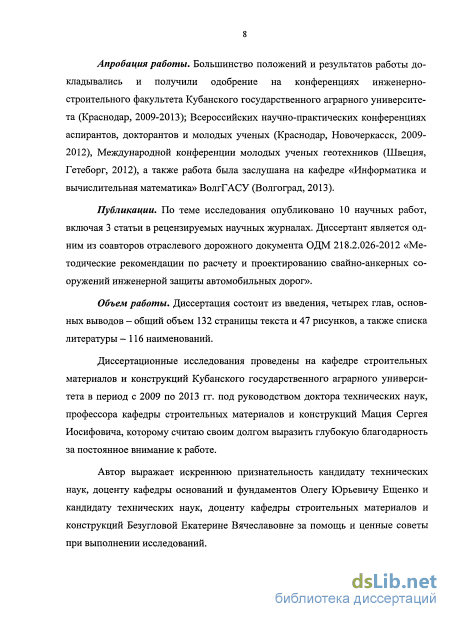 8

Апробация работы. Большинство положений и результатов работы докладывались и получили одобрение на конференциях инженерно-строительного факультета Кубанского государственного аграрного университета (Краснодар, 2009-2013); Всероссийских научно-практических конференциях аспирантов, докторантов и молодых ученых (Краснодар, Новочеркасск, 2009-2012), Международной конференции молодых ученых геотехников (Швеция, Гетеборг, 2012), а также работа была заслушана на кафедре «Информатика и вычислительная математика» ВолгГАСУ (Волгоград, 2013).

Публикации. По теме исследования опубликовано 10 научных работ, включая 3 статьи в рецензируемых научных журналах. Диссертант является одним из соавторов отраслевого дорожного документа ОДМ 218.2.026-2012 «Методические рекомендации по расчету и проектированию свайно-анкерных сооружений инженерной защиты автомобильных дорог».

Объем работы. Диссертация состоит из введения, четырех глав, основных выводов – общий объем 132 страницы текста и 47 рисунков, а также списка литературы – 116 наименований.

Диссертационные исследования проведены на кафедре строительных материалов и конструкций Кубанского государственного аграрного университета в период с 2009 по 2013 гг. под руководством доктора технических наук, профессора кафедры строительных материалов и конструкций Мация Сергея Иосифовича, которому считаю своим долгом выразить глубокую благодарность за постоянное внимание к работе.

Автор выражает искреннюю признательность кандидату технических наук, доценту кафедры оснований и фундаментов Олегу Юрьевичу Ещенко и кандидату технических наук, доценту кафедры строительных материалов и конструкций Безугловой Екатерине Вячеславовне за помощь и ценные советы при выполнении исследований.

dsLib.net
библиотека диссертаций